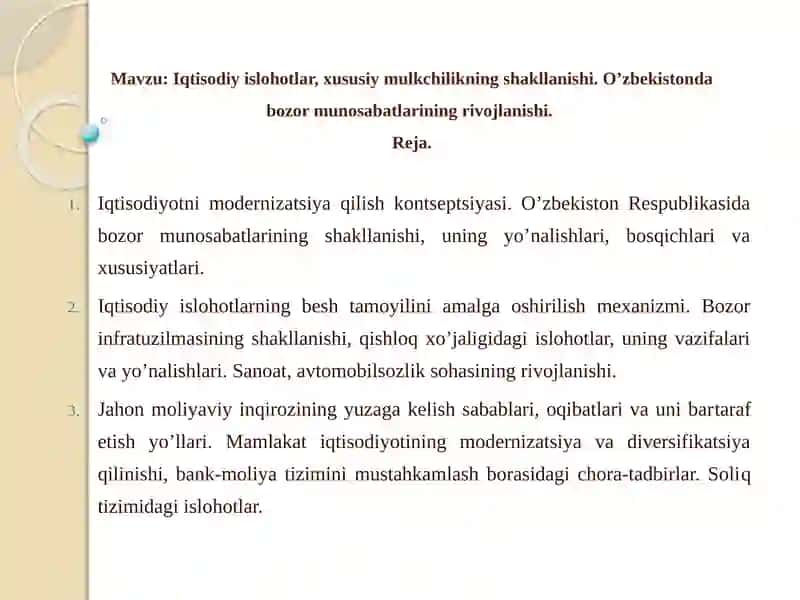 Mavzu: Iqtisodiy islohotlar, xususiy mulkchilikning shakllanishi. O’zbekistonda bozor munosabatlarining rivojlanishi.

Reja.

1. Iqtisodiyotni modernizatsiya qilish kontseptsiyasi. O’zbekiston Respublikasida bozor munosabatlarining shakllanishi, uning yo’nalishlari, bosqichlari va xususiyatlari.

2. Iqtisodiy islohotlarning besh tamoyilini amalga oshirilish mexanizmi. Bozor infratuzilmasining shakllanishi, qishloq xo’jaligidagi islohotlar, uning vazifalari va yo’nalishlari. Sanoat, avtomobilsozlik sohasining rivojlanishi.

3. Jahon moliyaviy inqirozining yuzaga kelish sabablari, oqibatlari va uni bartaraf etish yo’llari. Mamlakat iqtisodiyotining modernizatsiya va diversifikatsiya qilinishi, bank-moliya tizimini mustahkamlash borasidagi chora-tadbirlar. Soliq tizimidagi islohotlar.